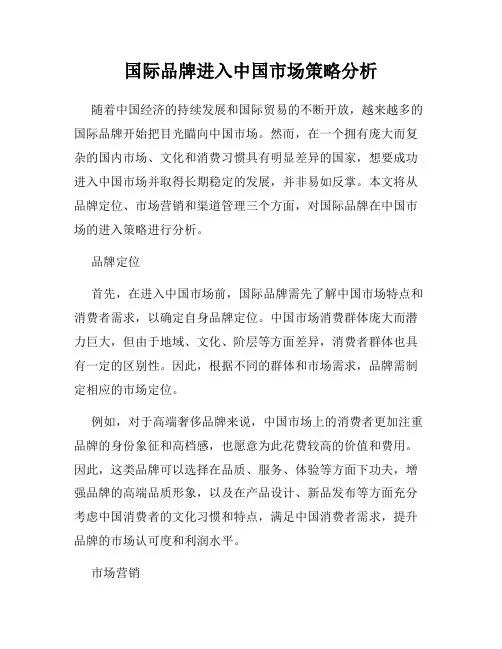 国际品牌进入中国市场策略分析

随着中国经济的持续发展和国际贸易的不断开放，越来越多的国际品牌开始把目光瞄向中国市场。然而，在一个拥有庞大而复杂的国内市场、文化和消费习惯具有明显差异的国家，想要成功进入中国市场并取得长期稳定的发展，并非易如反掌。本文将从品牌定位、市场营销和渠道管理三个方面，对国际品牌在中国市场的进入策略进行分析。

品牌定位

首先，在进入中国市场前，国际品牌需先了解中国市场特点和消费者需求，以确定自身品牌定位。中国市场消费群体庞大而潜力巨大，但由于地域、文化、阶层等方面差异，消费者群体也具有一定的区别性。因此，根据不同的群体和市场需求，品牌需制定相应的市场定位。

例如，对于高端奢侈品牌来说，中国市场上的消费者更加注重品牌的身份象征和高档感，也愿意为此花费较高的价值和费用。因此，这类品牌可以选择在品质、服务、体验等方面下功夫，增强品牌的高端品质形象，以及在产品设计、新品发布等方面充分考虑中国消费者的文化习惯和特点，满足中国消费者需求，提升品牌的市场认可度和利润水平。

市场营销